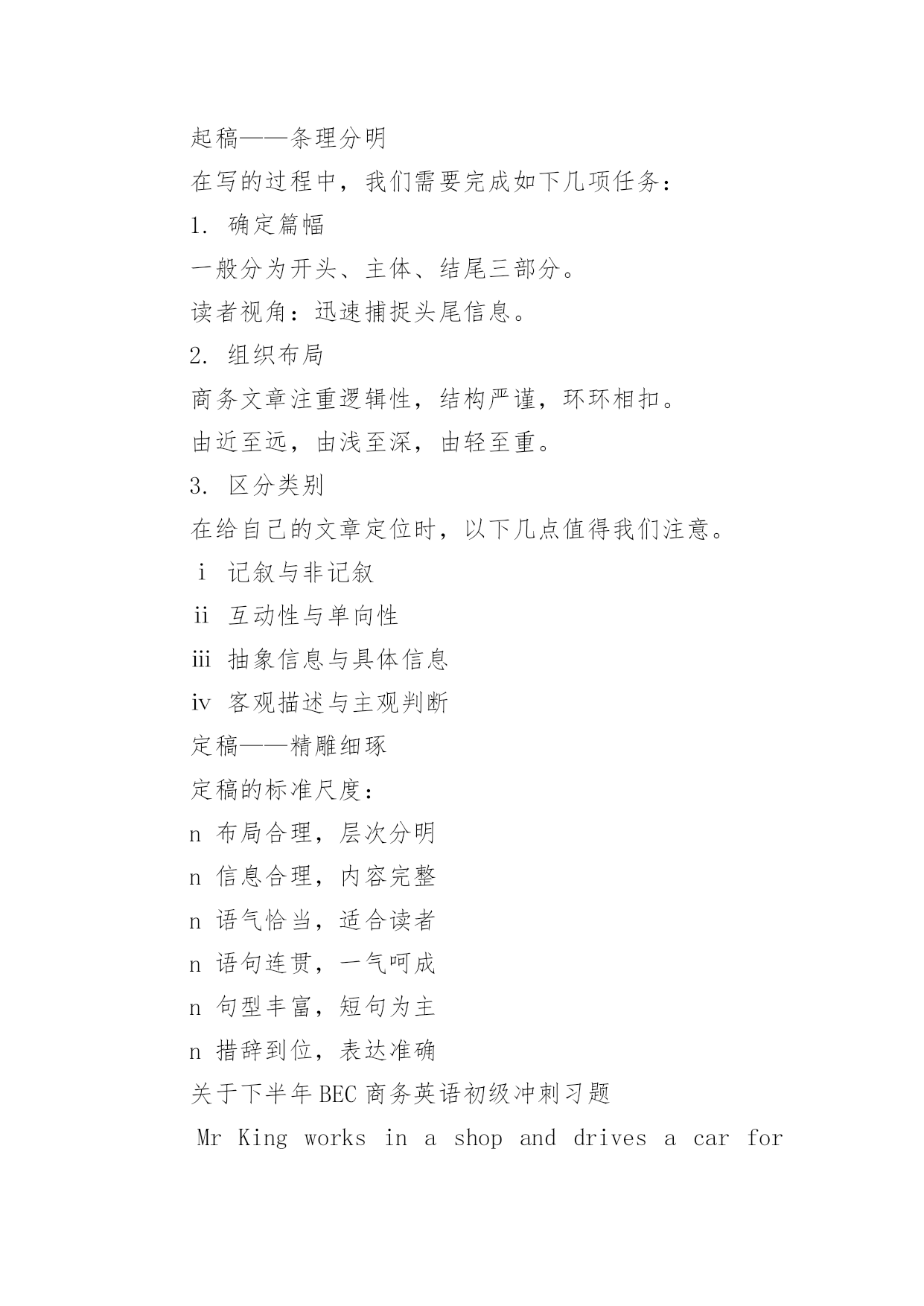 起稿——条理分明

在写的过程中，我们需要完成如下几项任务：

1. 确定篇幅

一般分为开头、主体、结尾三部分。

读者视角：迅速捕捉头尾信息。

2. 组织布局

商务文章注重逻辑性，结构严谨，环环相扣。

由近至远，由浅至深，由轻至重。

3. 区分类别

在给自己的文章定位时，以下几点值得我们注意。

i 记叙与非记叙

ii 互动性与单向性

iii 抽象信息与具体信息

iv 客观描述与主观判断

定稿——精雕细琢

定稿的标准尺度：

n 布局合理，层次分明

n 信息合理，内容完整

n 语气恰当，适合读者

n 语句连贯，一气呵成

n 句型丰富，短句为主

n 措辞到位，表达准确

关于下半年BEC商务英语初级冲刺习题

Mr King works in a shop and drives a car for